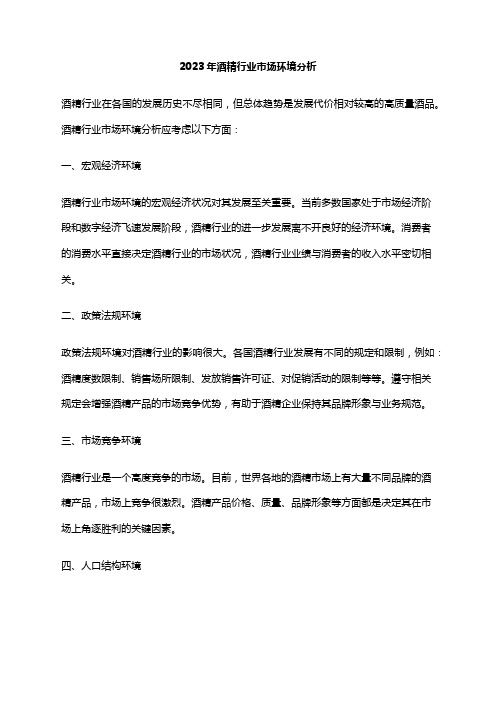 2023年酒精行业市场环境分析

酒精行业在各国的发展历史不尽相同，但总体趋势是发展代价相对较高的高质量酒品。酒精行业市场环境分析应考虑以下方面：

一、宏观经济环境

酒精行业市场环境的宏观经济状况对其发展至关重要。当前多数国家处于市场经济阶段和数字经济飞速发展阶段，酒精行业的进一步发展离不开良好的经济环境。消费者的消费水平直接决定酒精行业的市场状况，酒精行业业绩与消费者的收入水平密切相关。

二、政策法规环境

政策法规环境对酒精行业的影响很大。各国酒精行业发展有不同的规定和限制，例如：酒精度数限制、销售场所限制、发放销售许可证、对促销活动的限制等等。遵守相关规定会增强酒精产品的市场竞争优势，有助于酒精企业保持其品牌形象与业务规范。

三、市场竞争环境

酒精行业是一个高度竞争的市场。目前，世界各地的酒精市场上有大量不同品牌的酒精产品，市场上竞争很激烈。酒精产品价格、质量、品牌形象等方面都是决定其在市场上角逐胜利的关键因素。

四、人口结构环境